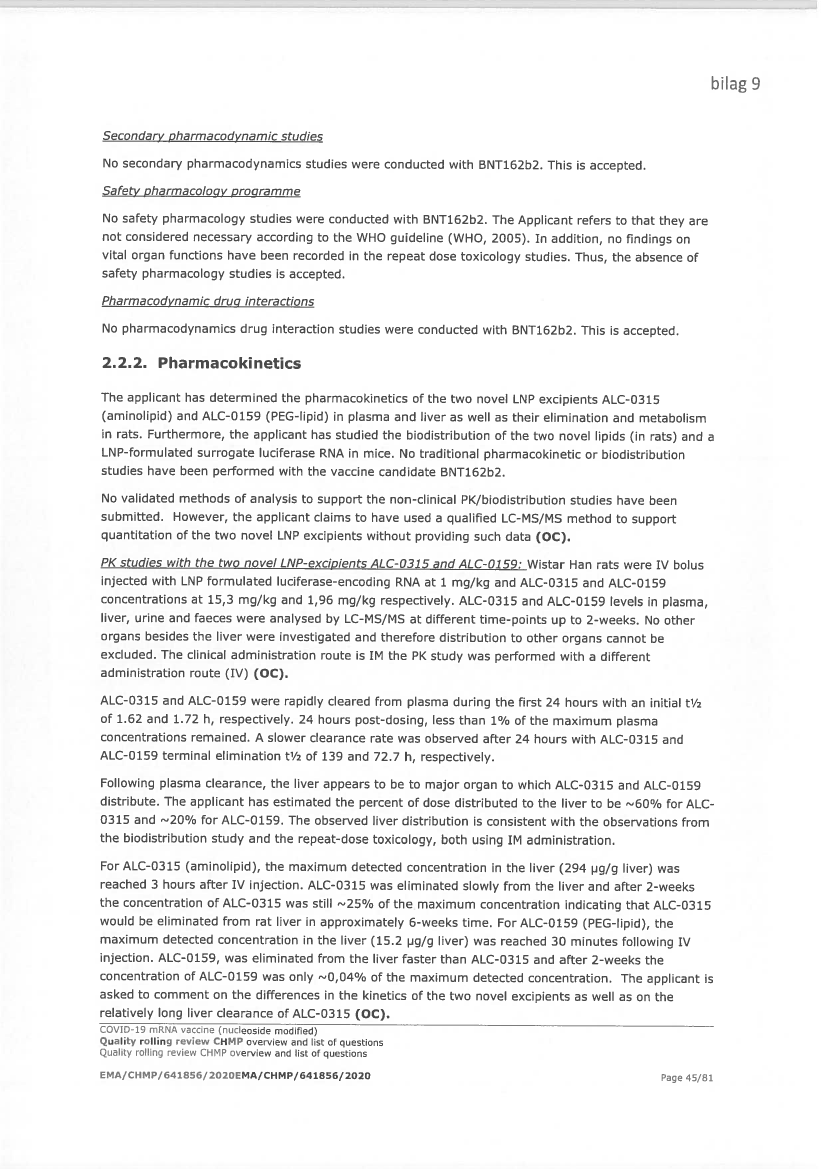 bilag 9

Secondary pharmacodynamic studies

No secondary pharmacodynamics studies were conducted with BNT162b2. This is accepted.

Safety pharmacology programme

No safety pharmacology studies were conducted with BNT162b2. The Applicant refers to that they are not considered necessary according to the WHO guideline (WHO, 2005). In addition, no findings on vital organ functions have been recorded in the repeat dose toxicology studies. Thus, the absence of safety pharmacology studies is accepted.

Pharmacodynamic drug interactions

No pharmacodynamics drug interaction studies were conducted with BNT162b2. This is accepted.

2.2.2. Pharmacokinetics

The applicant has determined the pharmacokinetics of the two novel LNP excipients ALC-0315 (aminolipid) and ALC-0159 (PEG-lipid) in plasma and liver as well as their elimination and metabolism in rats. Furthermore, the applicant has studied the biodistribution of the two novel lipids (in rats) and a LNP-formulated surrogate luciferase RNA in mice. No traditional pharmacokinetic or biodistribution studies have been performed with the vaccine candidate BNT162b2.

No validated methods of analysis to support the non-clinical PK/biodistribution studies have been submitted. However, the applicant claims to have used a qualified LC-MS/MS method to support quantitation of the two novel LNP excipients without providing such data (OC).

PK studies with the two novel LNP-excipients ALC-0315 and ALC-0159: Wistar Han rats were IV bolus injected with LNP formulated luciferase-encoding RNA at 1 mg/kg and ALC-0315 and ALC-0159 concentrations at 15,3 mg/kg and 1,96 mg/kg respectively. ALC-0315 and ALC-0159 levels in plasma, liver, urine and faeces were analysed by LC-MS/MS at different time-points up to 2-weeks. No other organs besides the liver were investigated and therefore distribution to other organs cannot be excluded. The clinical administration route is IM the PK study was performed with a different administration route (IV) (OC).

ALC-0315 and ALC-0159 were rapidly cleared from plasma during the first 24 hours with an initial t½ of 1.62 and 1.72 h, respectively. 24 hours post-dosing, less than 1% of the maximum plasma concentrations remained. A slower clearance rate was observed after 24 hours with ALC-0315 and ALC-0159 terminal elimination t½ of 139 and 72.7 h, respectively.

Following plasma clearance, the liver appears to be to major organ to which ALC-0315 and ALC-0159 distribute. The applicant has estimated the percent of dose distributed to the liver to be ~60% for ALC-0315 and ~20% for ALC-0159. The observed liver distribution is consistent with the observations from the biodistribution study and the repeat-dose toxicology, both using IM administration.

For ALC-0315 (aminolipid), the maximum detected concentration in the liver (294 µg/g liver) was reached 3 hours after IV injection. ALC-0315 was eliminated slowly from the liver and after 2-weeks the concentration of ALC-0315 was still ~25% of the maximum concentration indicating that ALC-0315 would be eliminated from rat liver in approximately 6-weeks time. For ALC-0159 (PEG-lipid), the maximum detected concentration in the liver (15.2 µg/g liver) was reached 30 minutes following IV injection. ALC-0159, was eliminated from the liver faster than ALC-0315 and after 2-weeks the concentration of ALC-0159 was only ~0,04% of the maximum detected concentration. The applicant is asked to comment on the differences in the kinetics of the two novel excipients as well as on the relatively long liver clearance of ALC-0315 (OC).

COVID-19 mRNA vaccine (nucleoside modified)
Quality rolling review CHMP overview and list of questions
Quality rolling review CHMP overview and list of questions

EMA/CHMP/641856/2020EMA/CHMP/641856/2020

Page 45/81